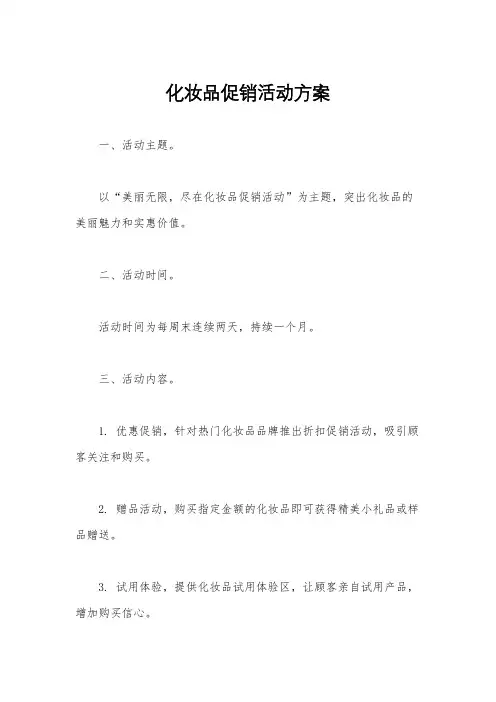 化妆品促销活动方案

一、活动主题。

以“美丽无限，尽在化妆品促销活动”为主题，突出化妆品的美丽魅力和实惠价值。

二、活动时间。

活动时间为每周末连续两天，持续一个月。

三、活动内容。

1. 优惠促销，针对热门化妆品品牌推出折扣促销活动，吸引顾客关注和购买。

2. 赠品活动，购买指定金额的化妆品即可获得精美小礼品或样品赠送。

3. 试用体验，提供化妆品试用体验区，让顾客亲自试用产品，增加购买信心。